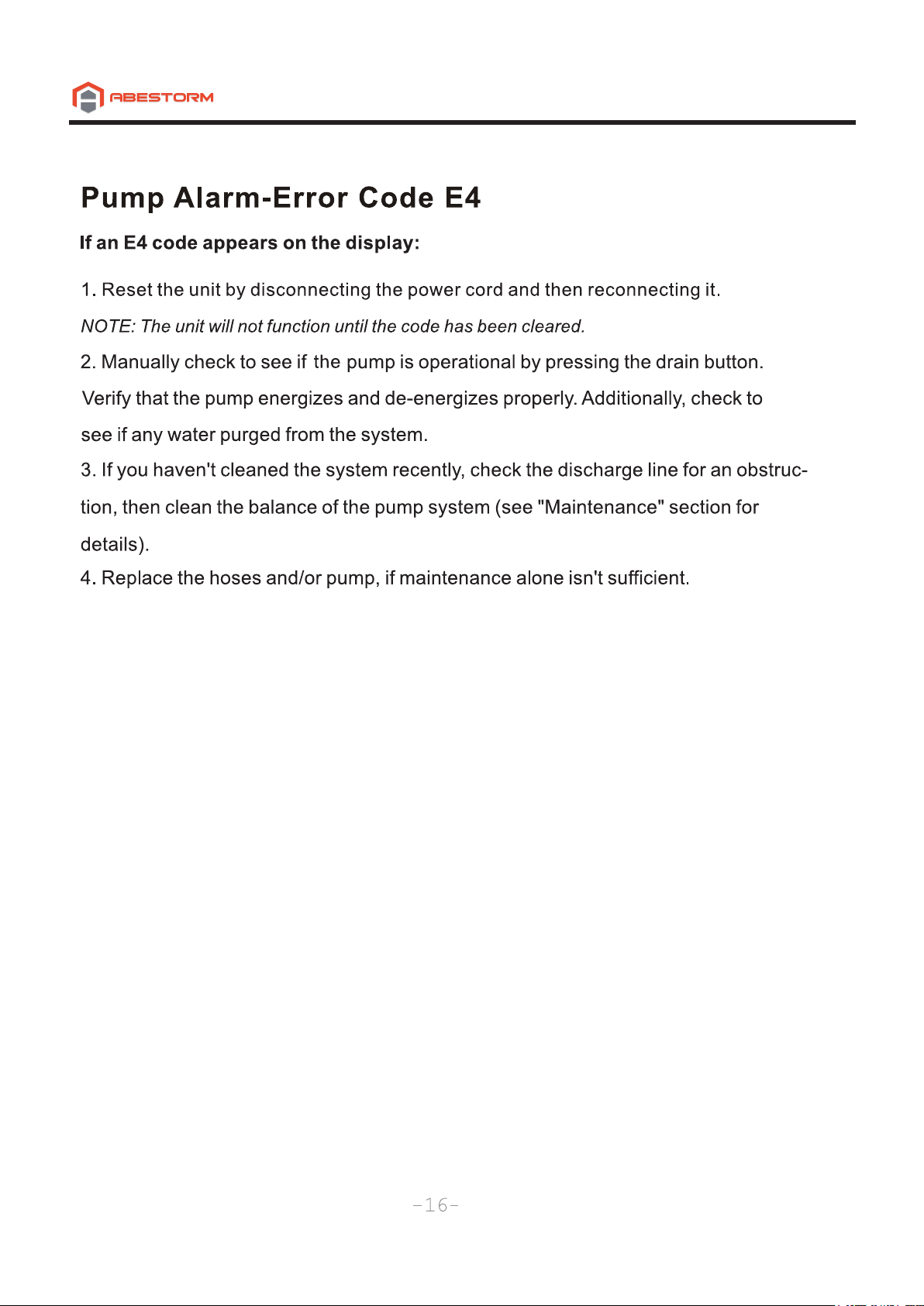 ABESTORM

Pump Alarm-Error Code E4

If an E4 code appears on the display:

1. Reset the unit by disconnecting the power cord and then reconnecting it.

NOTE: The unit will not function until the code has been cleared.

2. Manually check to see if the pump is operational by pressing the drain button. Verify that the pump energizes and de-energizes properly. Additionally, check to see if any water purged from the system.

3. If you haven't cleaned the system recently, check the discharge line for an obstruction, then clean the balance of the pump system (see "Maintenance" section for details).

4. Replace the hoses and/or pump, if maintenance alone isn't sufficient.

-16-